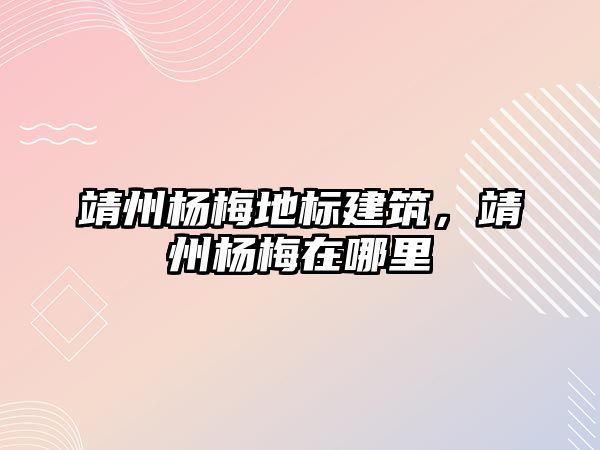 靖州杨梅地标建筑，靖州杨梅在哪里